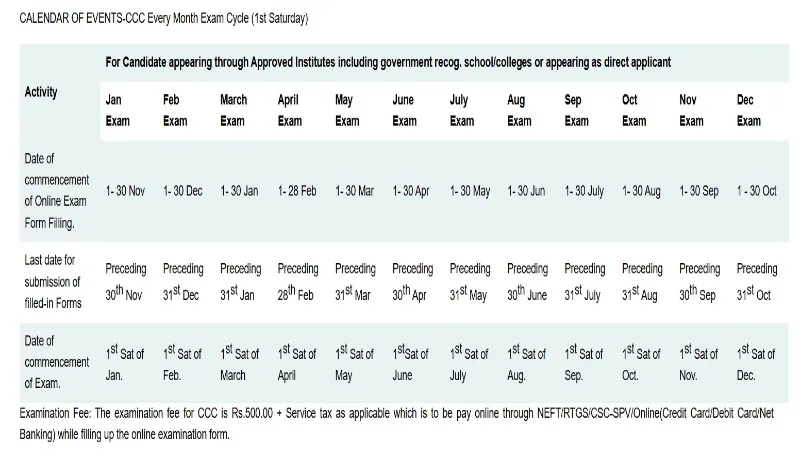 CALENDAR OF EVENTS-CCC Every Month Exam Cycle (1st Saturday)

| Activity | For Candidate appearing through Approved Institutes including government recog. school/colleges or appearing as direct applicant | | | | | | | | | | | |
|---|---|---|---|---|---|---|---|---|---|---|---|---|
| | Jan Exam | Feb Exam | March Exam | April Exam | May Exam | June Exam | July Exam | Aug Exam | Sep Exam | Oct Exam | Nov Exam | Dec Exam |
| Date of commencement of Online Exam Form Filing. | 1- 30 Nov | 1- 30 Dec | 1- 30 Jan | 1- 28 Feb | 1- 30 Mar | 1- 30 Apr | 1- 30 May | 1- 30 Jun | 1- 30 July | 1- 30 Aug | 1- 30 Sep | 1 - 30 Oct |
| Last date for submission of filled-in Forms | Preceding $30^{th}$ Nov | Preceding $31^{st}$ Dec | Preceding $31^{st}$ Jan | Preceding $28^{th}$ Feb | Preceding $31^{st}$ Mar | Preceding $30^{th}$ Apr | Preceding $31^{st}$ May | Preceding $30^{th}$ June | Preceding $31^{st}$ July | Preceding $31^{st}$ Aug | Preceding $30^{th}$ Sep | Preceding $31^{st}$ Oct |
| Date of commencement of Exam. | $1^{st}$ Sat of Jan. | $1^{st}$ Sat of Feb. | $1^{st}$ Sat of March | $1^{st}$ Sat of April | $1^{st}$ Sat of May | $1^{st}$Sat of June | $1^{st}$ Sat of July | $1^{st}$ Sat of Aug. | $1^{st}$ Sat of Sep. | $1^{st}$ Sat of Oct. | $1^{st}$ Sat of Nov. | $1^{st}$ Sat of Dec. |

Examination Fee: The examination fee for CCC is Rs.500.00 + Service tax as applicable which is to be pay online through NEFT/RTGS/CSC-SPV/Online(Credit Card/Debit Card/Net Banking) while filling up the online examination form.